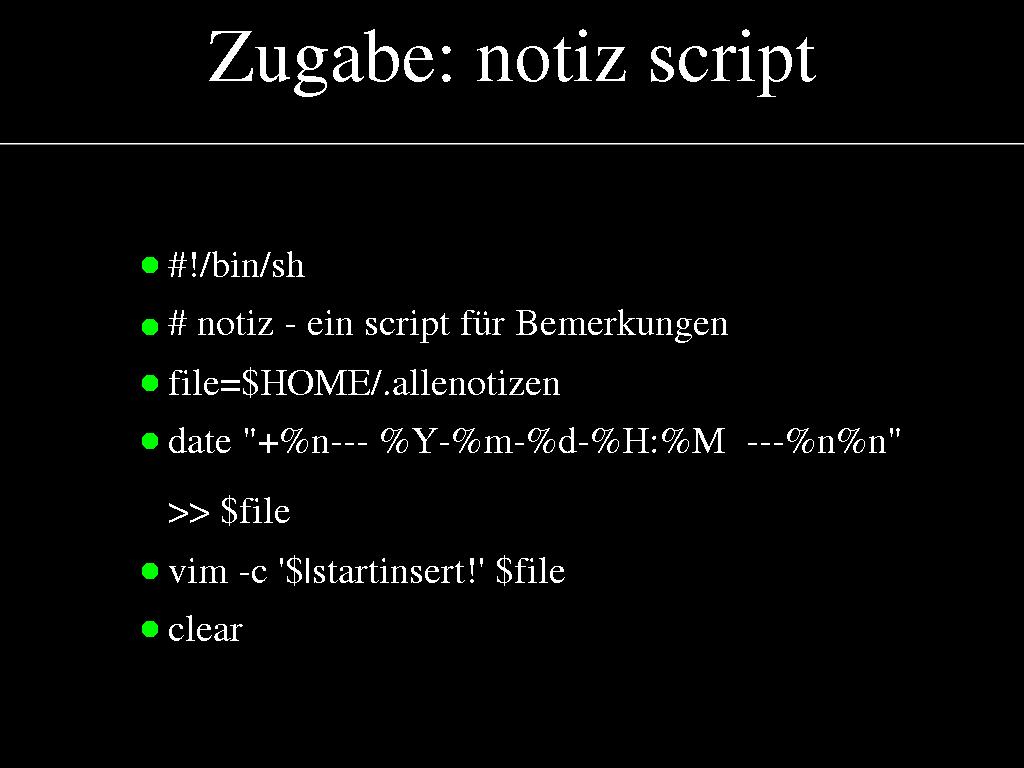 Zugabe: notiz script

• #!/bin/sh
• # notiz - ein script für Bemerkungen
• file=$HOME/.allenotizen
• date "+%n--- %Y-%m-%d-%H:%M ---%n%n" >> $file
• vim -c '$|startinsert!' $file
• clear